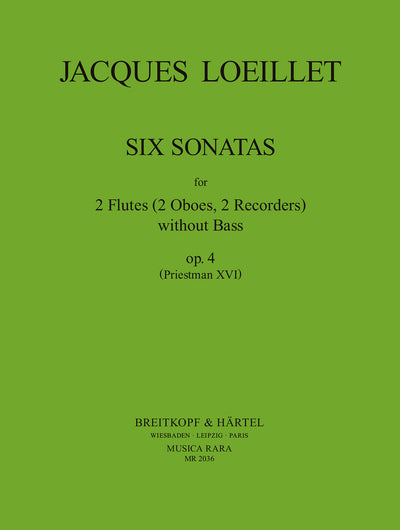 JACQUES LOEILLET

SIX SONATAS

for

2 Flutes (2 Oboes, 2 Recorders)
without Bass

op. 4
(Priestman XVI)

BREITKOPF & HÄRTEL
WIESBADEN · LEIPZIG · PARIS
MUSICA RARA
MR 2036